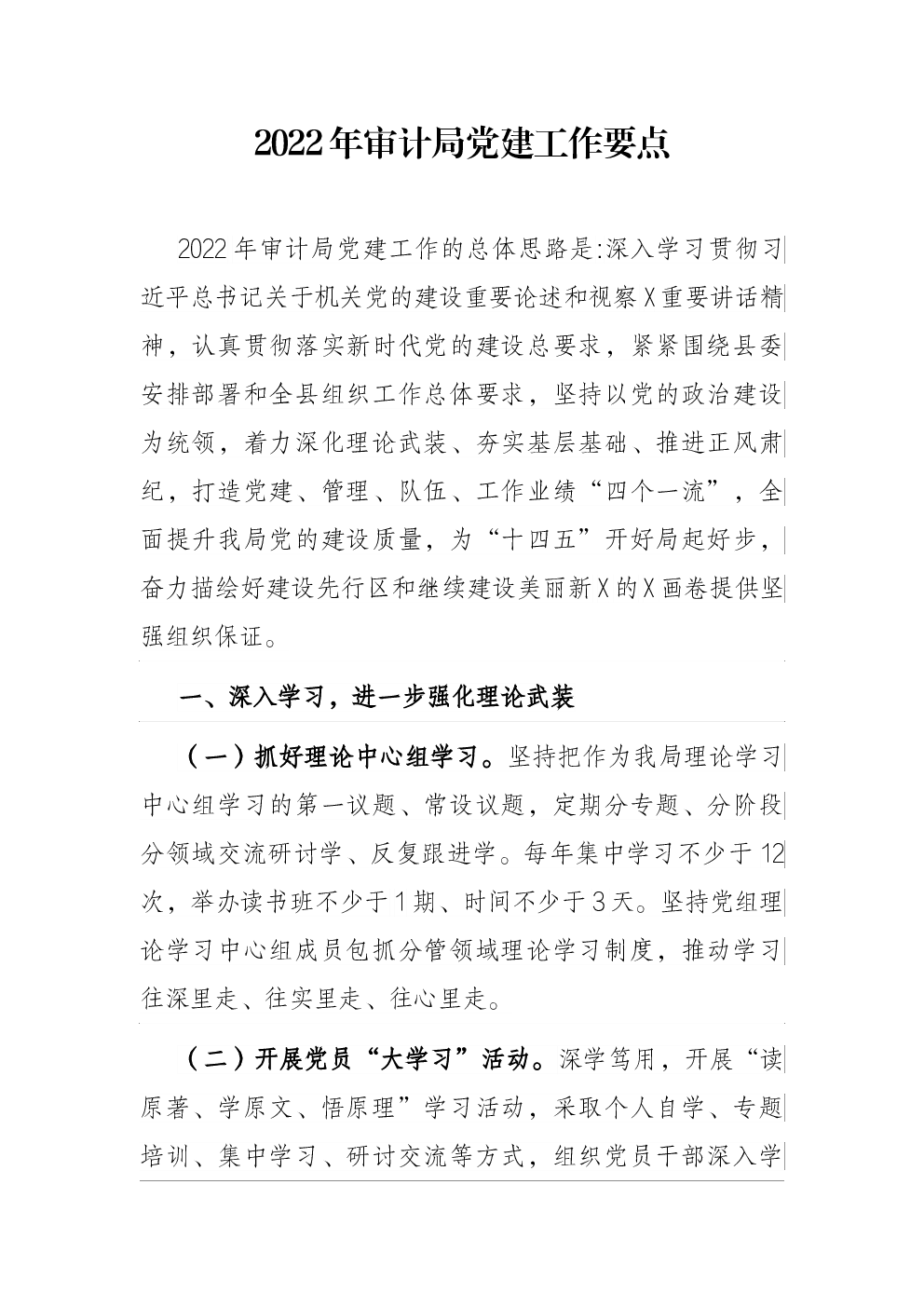 2022年审计局党建工作要点

2022年审计局党建工作的总体思路是:深入学习贯彻习近平总书记关于机关党的建设重要论述和视察X重要讲话精神，认真贯彻落实新时代党的建设总要求，紧紧围绕县委安排部署和全县组织工作总体要求，坚持以党的政治建设为统领，着力深化理论武装、夯实基层基础、推进正风肃纪，打造党建、管理、队伍、工作业绩“四个一流”，全面提升我局党的建设质量，为“十四五”开好局起好步，奋力描绘好建设先行区和继续建设美丽新X的X画卷提供坚强组织保证。

一、深入学习，进一步强化理论武装

（一）抓好理论中心组学习。坚持把作为我局理论学习中心组学习的第一议题、常设议题，定期分专题、分阶段分领域交流研讨学、反复跟进学。每年集中学习不少于12次，举办读书班不少于1期、时间不少于3天。坚持党组理论学习中心组成员包抓分管领域理论学习制度，推动学习往深里走、往实里走、往心里走。

（二）开展党员“大学习”活动。深学笃用，开展“读原著、学原文、悟原理”学习活动，采取个人自学、专题培训、集中学习、研讨交流等方式，组织党员干部深入学